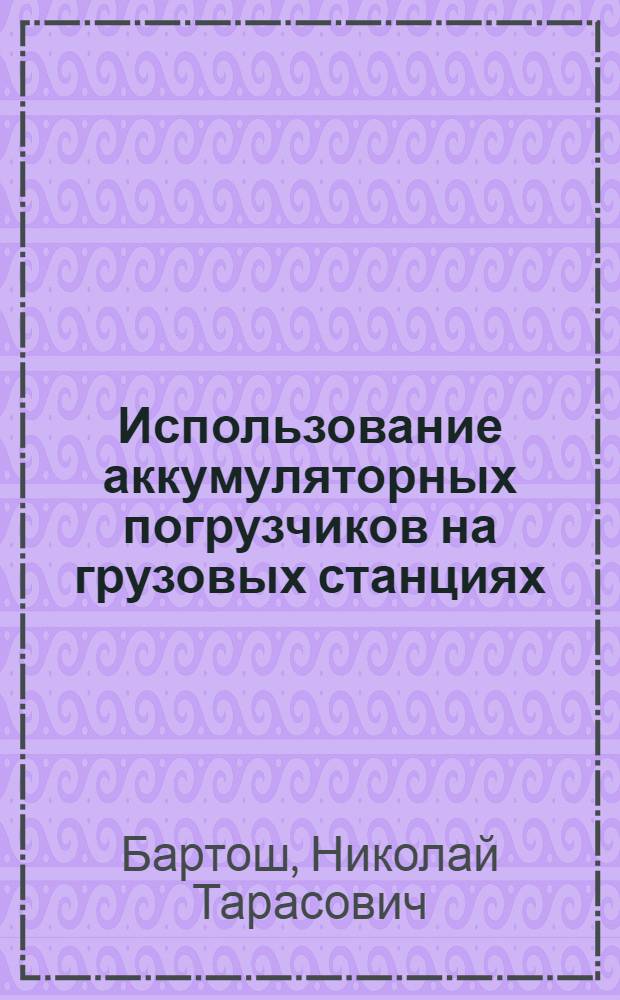 Использование аккумуляторных погрузчиков на грузовых станциях

Бартош, Николай Тарасович